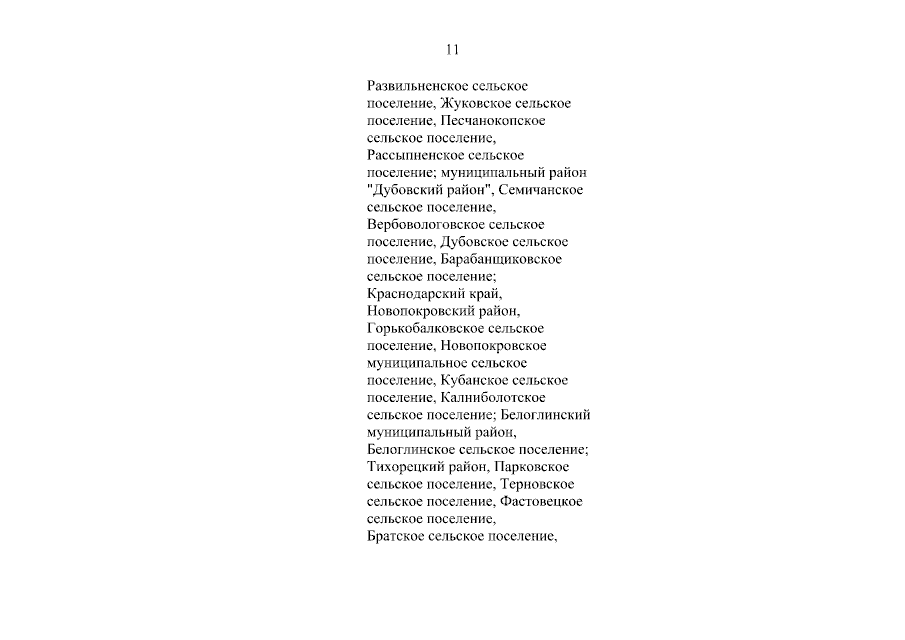 11

Развильненское сельское поселение, Жуковское сельское поселение, Песчанокопское сельское поселение, Рассыпненское сельское поселение; муниципальный район "Дубовский район", Семичанское сельское поселение, Вербовологовское сельское поселение, Дубовское сельское поселение, Барабанщиковское сельское поселение; Краснодарский край, Новопокровский район, Горькобалковское сельское поселение, Новопокровское муниципальное сельское поселение, Кубанское сельское поселение, Калниболотское сельское поселение; Белоглинский муниципальный район, Белоглинское сельское поселение; Тихорецкий район, Парковское сельское поселение, Терновское сельское поселение, Фастовецкое сельское поселение, Братское сельское поселение,